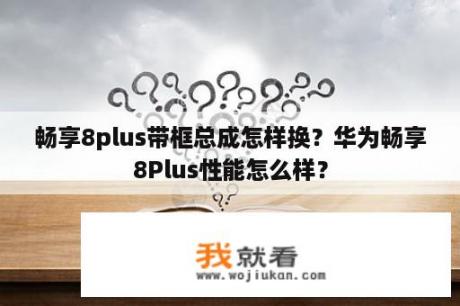 畅享8plus带框总成怎样换？华为畅享8Plus性能怎么样？

我就看
www.wojiukan.com